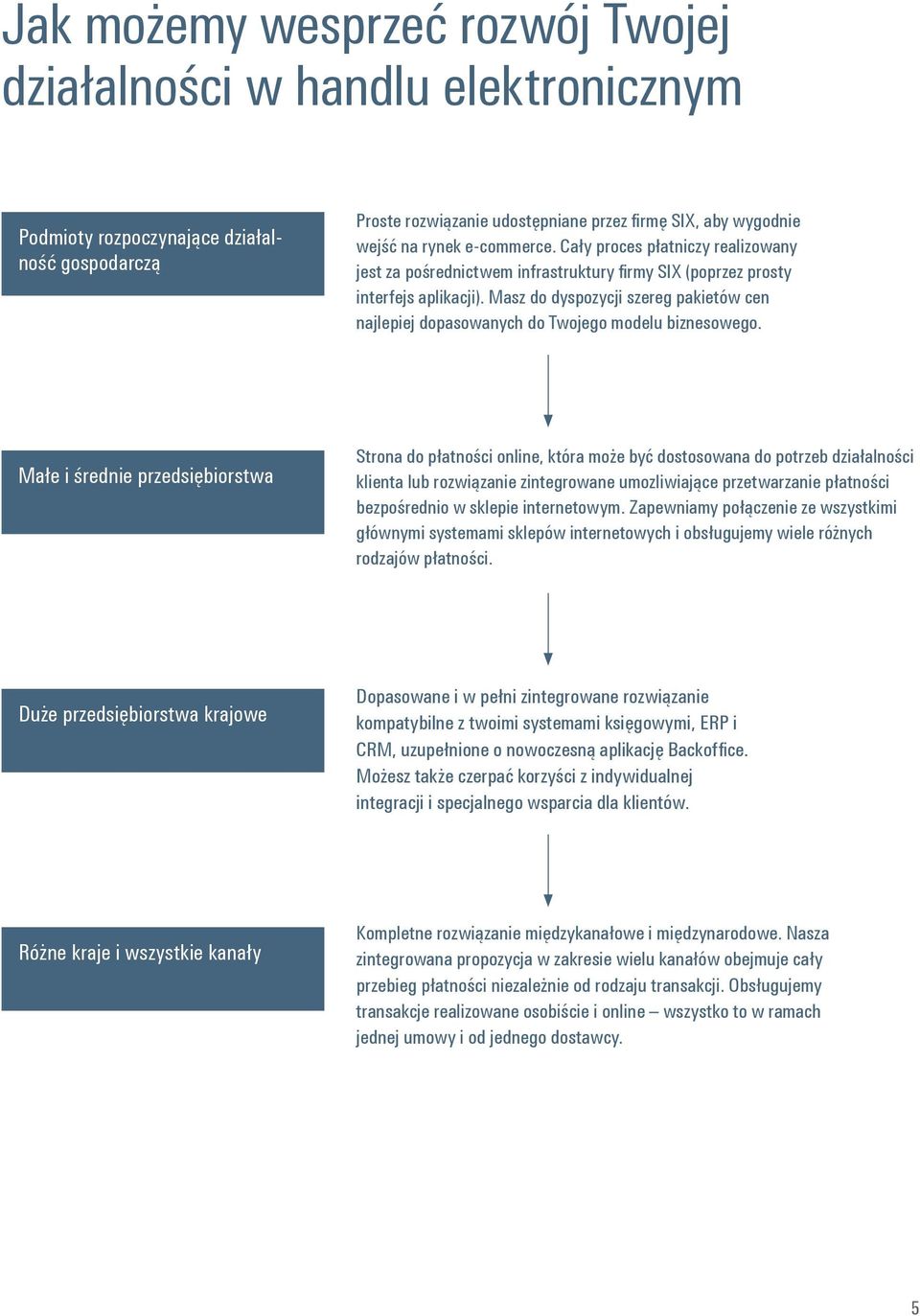 Jak możemy wesprzeć rozwój Twojej działalności w handlu elektronicznym

Podmioty rozpoczynające działalność gospodarczą

Proste rozwiązanie udostępniane przez firmę SIX, aby wygodnie wejść na rynek e-commerce. Cały proces płatniczy realizowany jest za pośrednictwem infrastruktury firmy SIX (poprzez prosty interfejs aplikacji). Masz do dyspozycji szereg pakietów cen najlepiej dopasowanych do Twojego modelu biznesowego.

Małe i średnie przedsiębiorstwa

Strona do płatności online, która może być dostosowana do potrzeb działalności klienta lub rozwiązanie zintegrowane umozliwiające przetwarzanie płatności bezpośrednio w sklepie internetowym. Zapewniamy połączenie ze wszystkimi głównymi systemami sklepów internetowych i obsługujemy wiele różnych rodzajów płatności.

Duże przedsiębiorstwa krajowe

Dopasowane i w pełni zintegrowane rozwiązanie kompatybilne z twoimi systemami księgowymi, ERP i CRM, uzupełnione o nowoczesną aplikację Backoffice. Możesz także czerpać korzyści z indywidualnej integracji i specjalnego wsparcia dla klientów.

Różne kraje i wszystkie kanały

Kompletne rozwiązanie międzykanałowe i międzynarodowe. Nasza zintegrowana propozycja w zakresie wielu kanałów obejmuje cały przebieg płatności niezależnie od rodzaju transakcji. Obsługujemy transakcje realizowane osobiście i online – wszystko to w ramach jednej umowy i od jednego dostawcy.

5